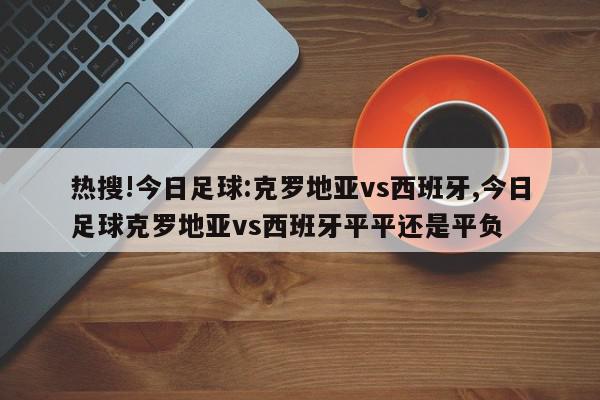 热搜!今日足球:克罗地亚vs西班牙,今日足球克罗地亚vs西班牙平平还是平负